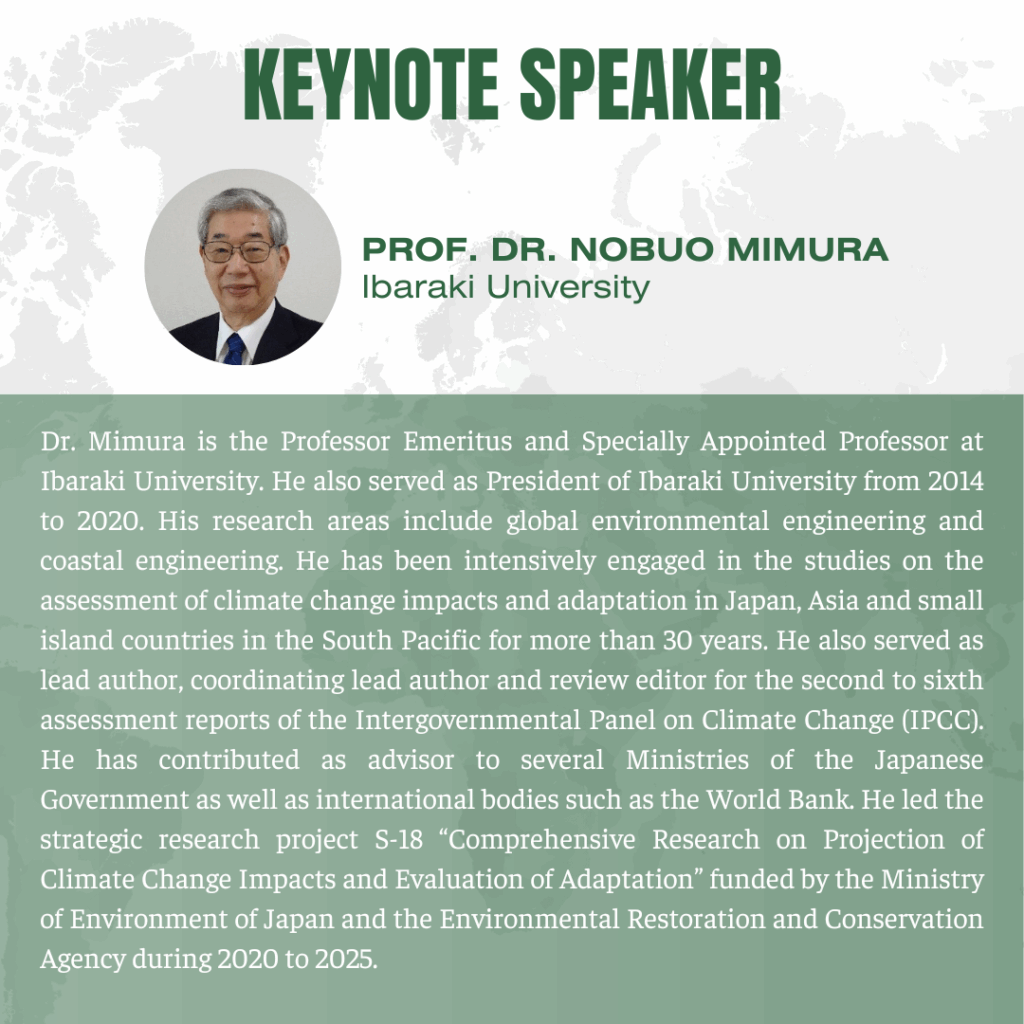 KEYNOTE SPEAKER

PROF. DR. NOBUO MIMURA
Ibaraki University

Dr. Mimura is the Professor Emeritus and Specially Appointed Professor at Ibaraki University. He also served as President of Ibaraki University from 2014 to 2020. His research areas include global environmental engineering and coastal engineering. He has been intensively engaged in the studies on the assessment of climate change impacts and adaptation in Japan, Asia and small island countries in the South Pacific for more than 30 years. He also served as lead author, coordinating lead author and review editor for the second to sixth assessment reports of the Intergovernmental Panel on Climate Change (IPCC). He has contributed as advisor to several Ministries of the Japanese Government as well as international bodies such as the World Bank. He led the strategic research project S-18 "Comprehensive Research on Projection of Climate Change Impacts and Evaluation of Adaptation" funded by the Ministry of Environment of Japan and the Environmental Restoration and Conservation Agency during 2020 to 2025.